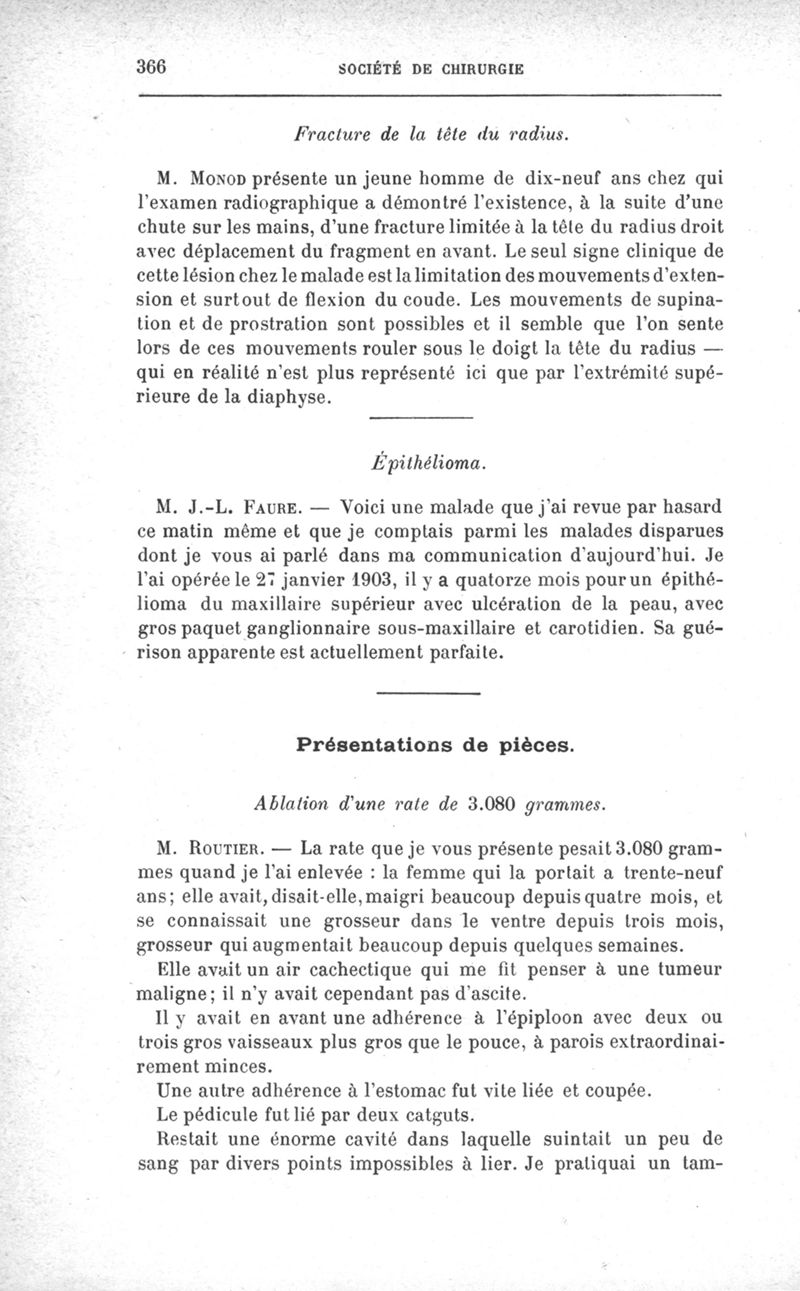 366 SOCIÉTÉ DE CHIRURGIE

Fracture de la tête du radius.

M. Monod présente un jeune homme de dix-neuf ans chez qui l'examen radiographique a démontré l'existence, à la suite d'une chute sur les mains, d'une fracture limitée à la tête du radius droit avec déplacement du fragment en avant. Le seul signe clinique de cette lésion chez le malade est la limitation des mouvements d'extension et surtout de flexion du coude. Les mouvements de supination et de prostration sont possibles et il semble que l'on sente lors de ces mouvements rouler sous le doigt la tête du radius — qui en réalité n'est plus représenté ici que par l'extrémité supérieure de la diaphyse.

Épithélioma.

M. J.-L. Faure. — Voici une malade que j'ai revue par hasard ce matin même et que je comptais parmi les malades disparues dont je vous ai parlé dans ma communication d'aujourd'hui. Je l'ai opérée le 27 janvier 1903, il y a quatorze mois pour un épithélioma du maxillaire supérieur avec ulcération de la peau, avec gros paquet ganglionnaire sous-maxillaire et carotidien. Sa guérison apparente est actuellement parfaite.

Présentations de pièces.

Ablation d'une rate de 3.080 grammes.

M. Routier. — La rate que je vous présente pesait 3.080 grammes quand je l'ai enlevée : la femme qui la portait a trente-neuf ans; elle avait, disait-elle, maigri beaucoup depuis quatre mois, et se connaissait une grosseur dans le ventre depuis trois mois, grosseur qui augmentait beaucoup depuis quelques semaines.

Elle avait un air cachectique qui me fit penser à une tumeur maligne; il n'y avait cependant pas d'ascite.

Il y avait en avant une adhérence à l'épiploon avec deux ou trois gros vaisseaux plus gros que le pouce, à parois extraordinairement minces.

Une autre adhérence à l'estomac fut vite liée et coupée.

Le pédicule fut lié par deux catguts.

Restait une énorme cavité dans laquelle suintait un peu de sang par divers points impossibles à lier. Je pratiquai un tam-